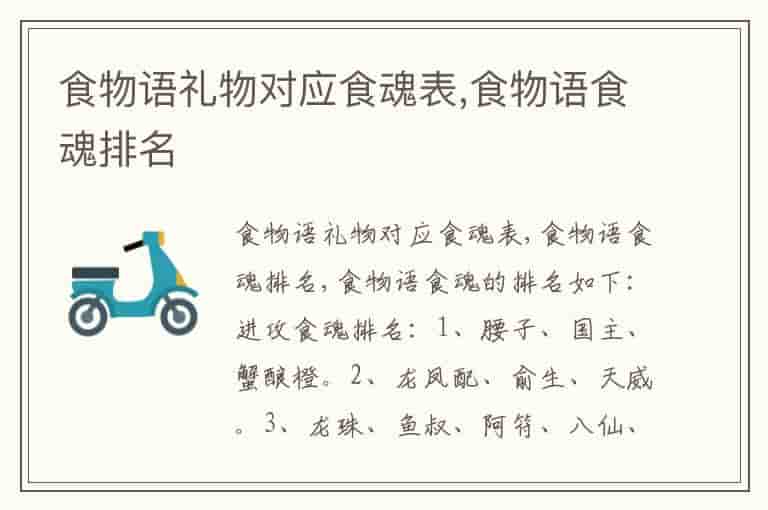 食物语礼物对应食魂表,食物语食魂排名

食物语礼物对应食魂表,食物语食魂排名,食物语食魂的排名如下:进攻食魂排名:1、腰子、国主、蟹酿橙。2、龙凤配、俞生、天威。3、龙珠、鱼叔、阿符、八仙、